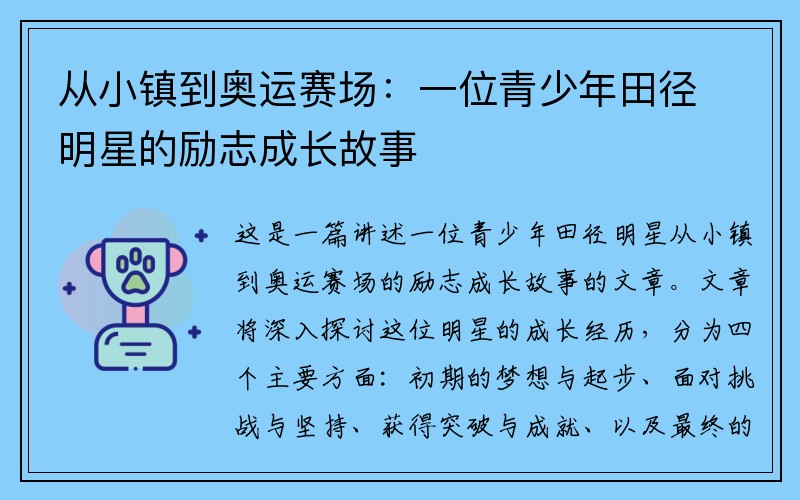 从小镇到奥运赛场：一位青少年田径明星的励志成长故事

这是一篇讲述一位青少年田径明星从小镇到奥运赛场的励志成长故事的文章。文章将深入探讨这位明星的成长经历，分为四个主要方面：初期的梦想与起步、面对挑战与坚持、获得突破与成就、以及最终的